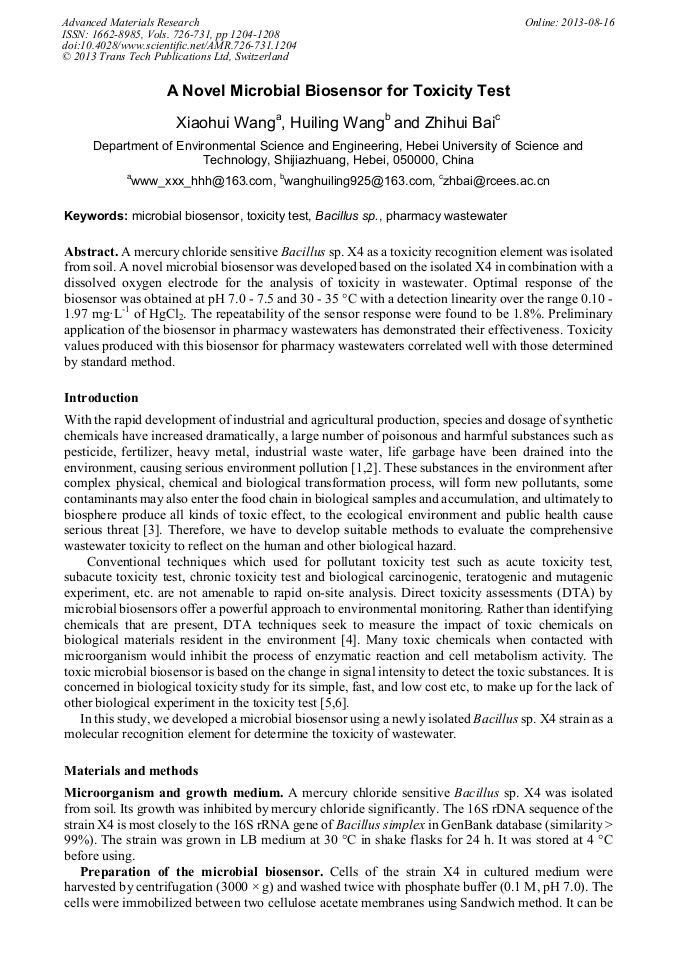 Advanced Materials Research
ISSN: 1662-8985, Vols. 726-731, pp 1204-1208
doi:10.4028/www.scientific.net/AMR.726-731.1204
© 2013 Trans Tech Publications Ltd, Switzerland

Online: 2013-08-16

A Novel Microbial Biosensor for Toxicity Test

Xiaohui Wang$^a$, Huiling Wang$^b$ and Zhihui Bai$^c$

Department of Environmental Science and Engineering, Hebei University of Science and Technology, Shijiazhuang, Hebei, 050000, China

$^a$www_xxx_hhh@163.com, $^b$wanghuiling925@163.com, $^c$zhbai@rcees.ac.cn

Keywords: microbial biosensor, toxicity test, Bacillus sp., pharmacy wastewater

Abstract. A mercury chloride sensitive Bacillus sp. X4 as a toxicity recognition element was isolated from soil. A novel microbial biosensor was developed based on the isolated X4 in combination with a dissolved oxygen electrode for the analysis of toxicity in wastewater. Optimal response of the biosensor was obtained at pH 7.0 - 7.5 and 30 - 35 °C with a detection linearity over the range 0.10 - 1.97 mg·L$^{-1}$ of $HgCl_2$. The repeatability of the sensor response were found to be 1.8%. Preliminary application of the biosensor in pharmacy wastewaters has demonstrated their effectiveness. Toxicity values produced with this biosensor for pharmacy wastewaters correlated well with those determined by standard method.

Introduction

With the rapid development of industrial and agricultural production, species and dosage of synthetic chemicals have increased dramatically, a large number of poisonous and harmful substances such as pesticide, fertilizer, heavy metal, industrial waste water, life garbage have been drained into the environment, causing serious environment pollution [1,2]. These substances in the environment after complex physical, chemical and biological transformation process, will form new pollutants, some contaminants may also enter the food chain in biological samples and accumulation, and ultimately to biosphere produce all kinds of toxic effect, to the ecological environment and public health cause serious threat [3]. Therefore, we have to develop suitable methods to evaluate the comprehensive wastewater toxicity to reflect on the human and other biological hazard.

Conventional techniques which used for pollutant toxicity test such as acute toxicity test, subacute toxicity test, chronic toxicity test and biological carcinogenic, teratogenic and mutagenic experiment, etc. are not amenable to rapid on-site analysis. Direct toxicity assessments (DTA) by microbial biosensors offer a powerful approach to environmental monitoring. Rather than identifying chemicals that are present, DTA techniques seek to measure the impact of toxic chemicals on biological materials resident in the environment [4]. Many toxic chemicals when contacted with microorganism would inhibit the process of enzymatic reaction and cell metabolism activity. The toxic microbial biosensor is based on the change in signal intensity to detect the toxic substances. It is concerned in biological toxicity study for its simple, fast, and low cost etc, to make up for the lack of other biological experiment in the toxicity test [5,6].

In this study, we developed a microbial biosensor using a newly isolated Bacillus sp. X4 strain as a molecular recognition element for determine the toxicity of wastewater.

Materials and methods

Microorganism and growth medium. A mercury chloride sensitive Bacillus sp. X4 was isolated from soil. Its growth was inhibited by mercury chloride significantly. The 16S rDNA sequence of the strain X4 is most closely to the 16S rRNA gene of Bacillus simplex in GenBank database (similarity > 99%). The strain was grown in LB medium at 30 °C in shake flasks for 24 h. It was stored at 4 °C before using.

Preparation of the microbial biosensor. Cells of the strain X4 in cultured medium were harvested by centrifugation (3000 × g) and washed twice with phosphate buffer (0.1 M, pH 7.0). The cells were immobilized between two cellulose acetate membranes using Sandwich method. It can be